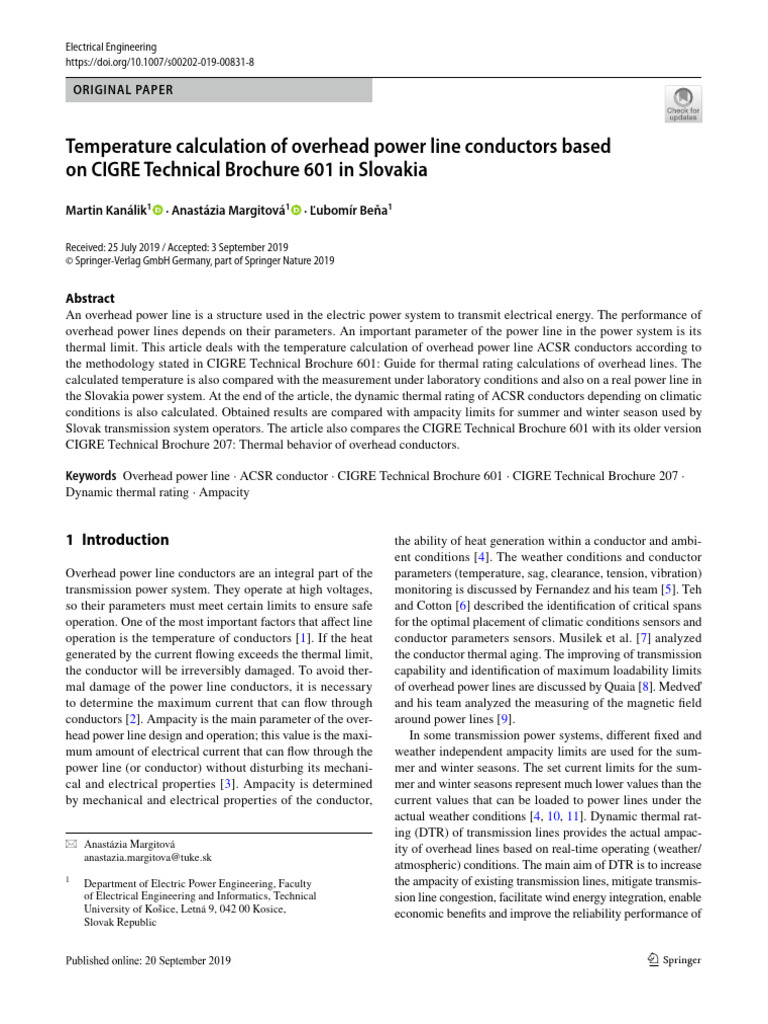 Electrical Engineering
https://doi.org/10.1007/s00202-019-00831-8

ORIGINAL PAPER

Check for updates

Temperature calculation of overhead power line conductors based on CIGRE Technical Brochure 601 in Slovakia

Martin Kanálik$^1$ · Anastázia Margitová$^1$ · Ľubomír Beňa$^1$

Received: 25 July 2019 / Accepted: 3 September 2019
© Springer-Verlag GmbH Germany, part of Springer Nature 2019

Abstract
An overhead power line is a structure used in the electric power system to transmit electrical energy. The performance of overhead power lines depends on their parameters. An important parameter of the power line in the power system is its thermal limit. This article deals with the temperature calculation of overhead power line ACSR conductors according to the methodology stated in CIGRE Technical Brochure 601: Guide for thermal rating calculations of overhead lines. The calculated temperature is also compared with the measurement under laboratory conditions and also on a real power line in the Slovakia power system. At the end of the article, the dynamic thermal rating of ACSR conductors depending on climatic conditions is also calculated. Obtained results are compared with ampacity limits for summer and winter season used by Slovak transmission system operators. The article also compares the CIGRE Technical Brochure 601 with its older version CIGRE Technical Brochure 207: Thermal behavior of overhead conductors.

Keywords Overhead power line · ACSR conductor · CIGRE Technical Brochure 601 · CIGRE Technical Brochure 207 · Dynamic thermal rating · Ampacity

1 Introduction

Overhead power line conductors are an integral part of the transmission power system. They operate at high voltages, so their parameters must meet certain limits to ensure safe operation. One of the most important factors that affect line operation is the temperature of conductors [1]. If the heat generated by the current flowing exceeds the thermal limit, the conductor will be irreversibly damaged. To avoid thermal damage of the power line conductors, it is necessary to determine the maximum current that can flow through conductors [2]. Ampacity is the main parameter of the overhead power line design and operation; this value is the maximum amount of electrical current that can flow through the power line (or conductor) without disturbing its mechanical and electrical properties [3]. Ampacity is determined by mechanical and electrical properties of the conductor,

✉ Anastázia Margitová
anastazia.margitova@tuke.sk

$^1$ Department of Electric Power Engineering, Faculty of Electrical Engineering and Informatics, Technical University of Košice, Letná 9, 042 00 Kosice, Slovak Republic

the ability of heat generation within a conductor and ambient conditions [4]. The weather conditions and conductor parameters (temperature, sag, clearance, tension, vibration) monitoring is discussed by Fernandez and his team [5]. Teh and Cotton [6] described the identification of critical spans for the optimal placement of climatic conditions sensors and conductor parameters sensors. Musilek et al. [7] analyzed the conductor thermal aging. The improving of transmission capability and identification of maximum loadability limits of overhead power lines are discussed by Quaia [8]. Medveď and his team analyzed the measuring of the magnetic field around power lines [9].

In some transmission power systems, different fixed and weather independent ampacity limits are used for the summer and winter seasons. The set current limits for the summer and winter seasons represent much lower values than the current values that can be loaded to power lines under the actual weather conditions [4, 10, 11]. Dynamic thermal rating (DTR) of transmission lines provides the actual ampacity of overhead lines based on real-time operating (weather/atmospheric) conditions. The main aim of DTR is to increase the ampacity of existing transmission lines, mitigate transmission line congestion, facilitate wind energy integration, enable economic benefits and improve the reliability performance of

Published online: 20 September 2019

Springer